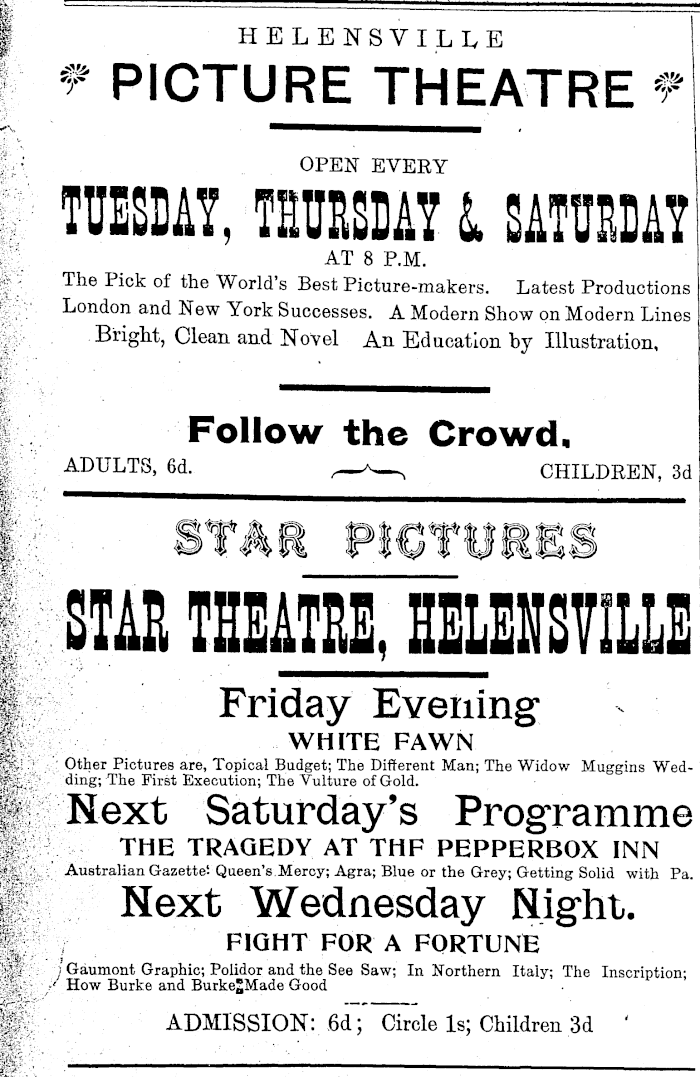 HELENSVILLE

PICTURE THEATRE

OPEN EVERY

TUESDAY, THURSDAY & SATURDAY

AT 8 P.M.

The Pick of the World's Best Picture-makers. Latest Productions London and New York Successes. A Modern Show on Modern Lines Bright, Clean and Novel An Education by Illustration,

Follow the Crowd.

ADULTS, 6d. CHILDREN, 3d

STAR PICTURES

STAR THEATRE, HELENSVILLE

Friday Evening

WHITE FAWN

Other Pictures are, Topical Budget; The Different Man; The Widow Muggins Wedding; The First Execution; The Vulture of Gold.

Next Saturday's Programme

THE TRAGEDY AT THF PEPPERBOX INN

Australian Gazette: Queen's Mercy; Agra; Blue or the Grey; Getting Solid with Pa.

Next Wednesday Night.

FIGHT FOR A FORTUNE

Gaumont Graphic; Polidor and the See Saw; In Northern Italy; The Inscription; How Burke and Burke Made Good

ADMISSION: 6d; Circle 1s; Children 3d